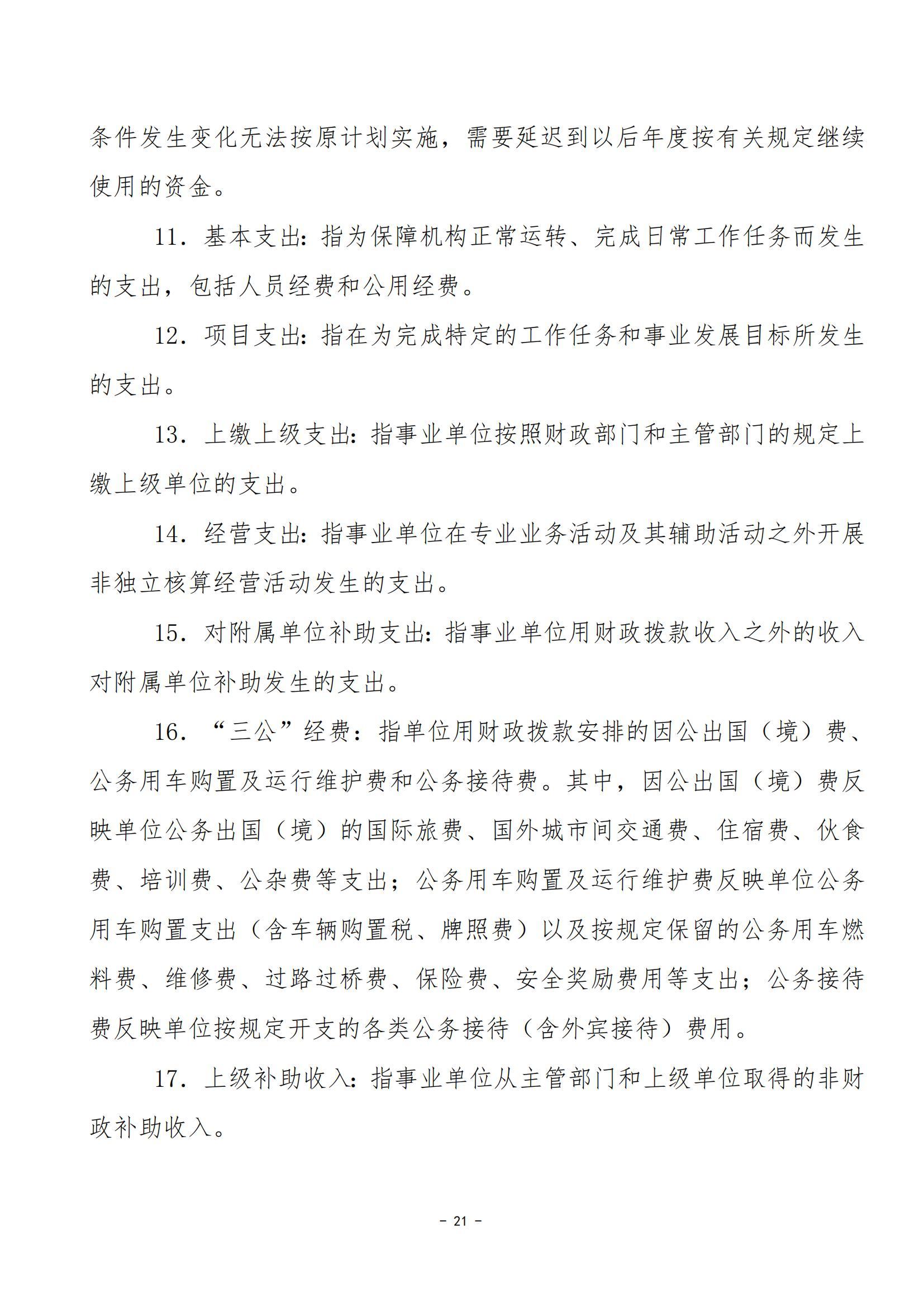 条件发生变化无法按原计划实施，需要延迟到以后年度按有关规定继续使用的资金。

11．基本支出：指为保障机构正常运转、完成日常工作任务而发生的支出，包括人员经费和公用经费。

12．项目支出：指在为完成特定的工作任务和事业发展目标所发生的支出。

13．上缴上级支出：指事业单位按照财政部门和主管部门的规定上缴上级单位的支出。

14．经营支出：指事业单位在专业业务活动及其辅助活动之外开展非独立核算经营活动发生的支出。

15．对附属单位补助支出：指事业单位用财政拨款收入之外的收入对附属单位补助发生的支出。

16．“三公”经费：指单位用财政拨款安排的因公出国（境）费、公务用车购置及运行维护费和公务接待费。其中，因公出国（境）费反映单位公务出国（境）的国际旅费、国外城市间交通费、住宿费、伙食费、培训费、公杂费等支出；公务用车购置及运行维护费反映单位公务用车购置支出（含车辆购置税、牌照费）以及按规定保留的公务用车燃料费、维修费、过路过桥费、保险费、安全奖励费用等支出；公务接待费反映单位按规定开支的各类公务接待（含外宾接待）费用。

17．上级补助收入：指事业单位从主管部门和上级单位取得的非财政补助收入。

－ 21 －